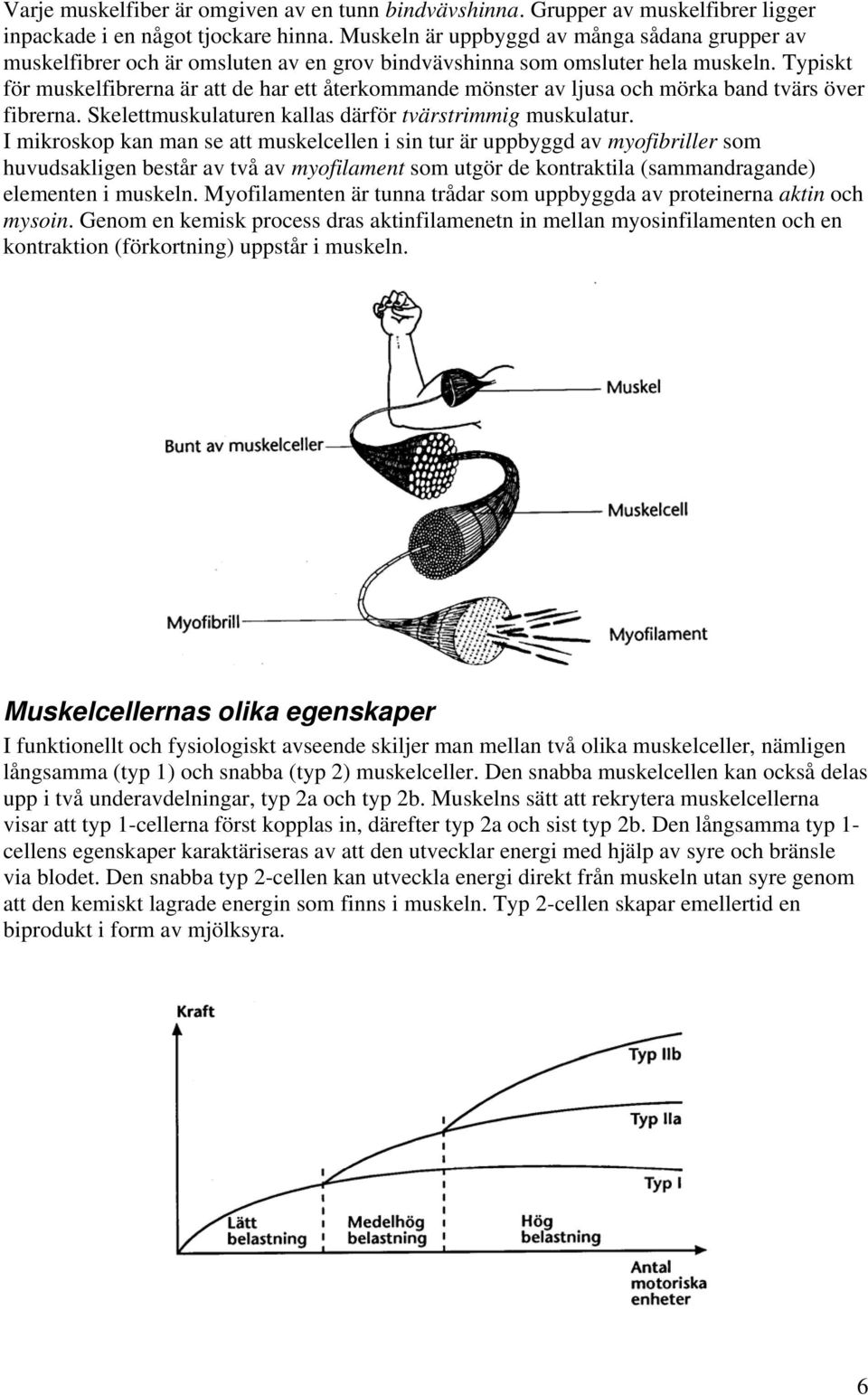 Varje muskelfiber är omgiven av en tunn bindvävshinna. Grupper av muskelfibrer ligger inpackade i en något tjockare hinna. Muskeln är uppbyggd av många sådana grupper av muskelfibrer och är omsluten av en grov bindvävshinna som omsluter hela muskeln. Typiskt för muskelfibrerna är att de har ett återkommande mönster av ljusa och mörka band tvärs över fibrerna. Skelettmuskulaturen kallas därför tvärstrimmig muskulatur.
I mikroskop kan man se att muskelcellen i sin tur är uppbyggd av myofibriller som huvudsakligen består av två av myofilament som utgör de kontraktila (sammandragande) elementen i muskeln. Myofilamenten är tunna trådar som uppbyggda av proteinerna aktin och mysoin. Genom en kemisk process dras aktinfilamenetn in mellan myosinfilamenten och en kontraktion (förkortning) uppstår i muskeln.

Muskel
Bunt av muskelceller
Muskelcell
Myofibrill
Myofilament

Muskelcellernas olika egenskaper
I funktionellt och fysiologiskt avseende skiljer man mellan två olika muskelceller, nämligen långsamma (typ 1) och snabba (typ 2) muskelceller. Den snabba muskelcellen kan också delas upp i två underavdelningar, typ 2a och typ 2b. Muskelns sätt att rekrytera muskelcellerna visar att typ 1-cellerna först kopplas in, därefter typ 2a och sist typ 2b. Den långsamma typ 1-cellens egenskaper karaktäriseras av att den utvecklar energi med hjälp av syre och bränsle via blodet. Den snabba typ 2-cellen kan utveckla energi direkt från muskeln utan syre genom att den kemiskt lagrade energin som finns i muskeln. Typ 2-cellen skapar emellertid en biprodukt i form av mjölksyra.

Kraft
Typ IIb
Typ IIa
Typ I
Lätt belastning
Medelhög belastning
Hög belastning
Antal motoriska enheter

6